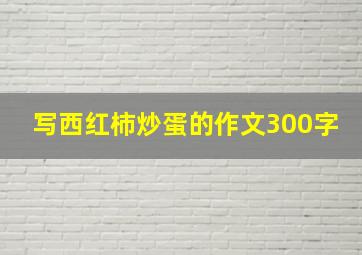 写西红柿炒蛋的作文300字